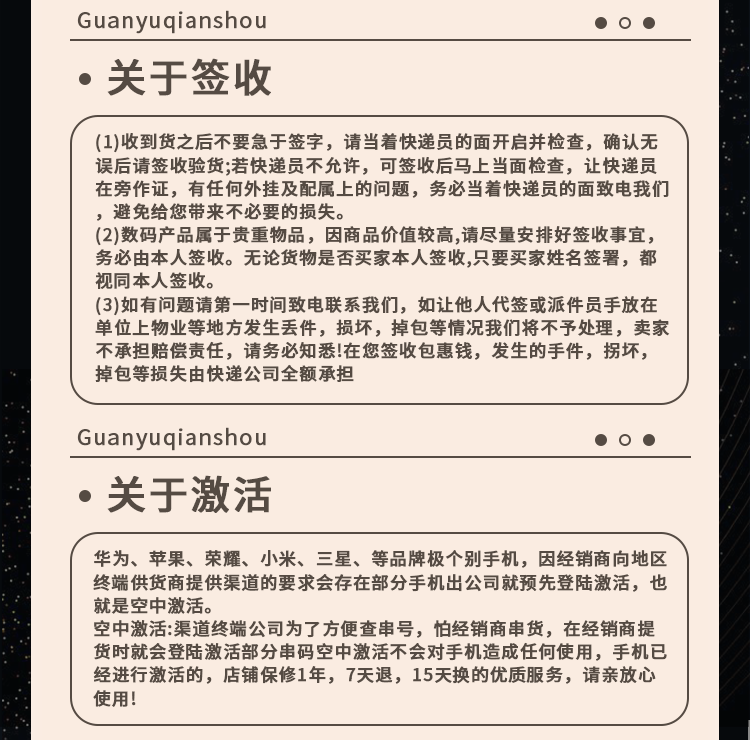 Guanyuqianshou

• 关于签收

(1)收到货之后不要急于签字，请当着快递员的面开启并检查，确认无误后请签收验货;若快递员不允许，可签收后马上当面检查，让快递员在旁作证，有任何外挂及配属上的问题，务必当着快递员的面致电我们，避免给您带来不必要的损失。
(2)数码产品属于贵重物品，因商品价值较高,请尽量安排好签收事宜，务必由本人签收。无论货物是否买家本人签收,只要买家姓名签署，都视同本人签收。
(3)如有问题请第一时间致电联系我们，如让他人代签或派件员手放在单位上物业等地方发生丢件，损坏，掉包等情况我们将不予处理，卖家不承担赔偿责任，请务必知悉!在您签收包惠钱，发生的手件，拐坏，掉包等损失由快递公司全额承担

Guanyuqianshou

• 关于激活

华为、苹果、荣耀、小米、三星、等品牌极个别手机，因经销商向地区终端供货商提供渠道的要求会存在部分手机出公司就预先登陆激活，也就是空中激活。
空中激活:渠道终端公司为了方便查串号，怕经销商串货，在经销商提货时就会登陆激活部分串码空中激活不会对手机造成任何使用，手机已经进行激活的，店铺保修1年，7天退，15天换的优质服务，请亲放心使用!